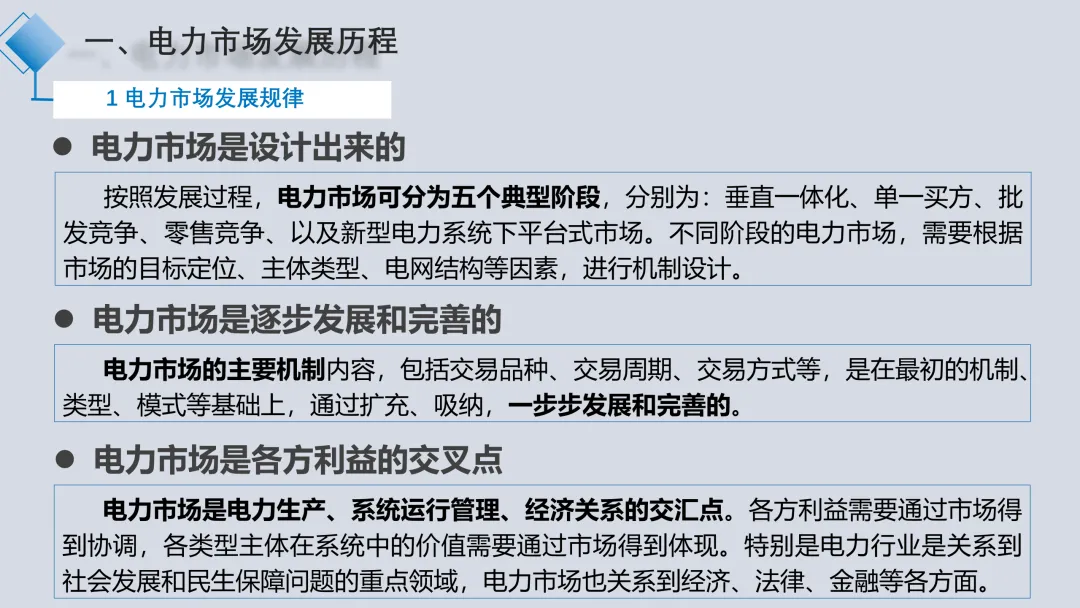 一、电力市场发展历程

1 电力市场发展规律

● 电力市场是设计出来的

按照发展过程，电力市场可分为五个典型阶段，分别为：垂直一体化、单一买方、批发竞争、零售竞争、以及新型电力系统下平台式市场。不同阶段的电力市场，需要根据市场的目标定位、主体类型、电网结构等因素，进行机制设计。

● 电力市场是逐步发展和完善的

电力市场的主要机制内容，包括交易品种、交易周期、交易方式等，是在最初的机制、类型、模式等基础上，通过扩充、吸纳，一步步发展和完善的。

● 电力市场是各方利益的交叉点

电力市场是电力生产、系统运行管理、经济关系的交汇点。各方利益需要通过市场得到协调，各类型主体在系统中的价值需要通过市场得到体现。特别是电力行业是关系到社会发展和民生保障问题的重点领域，电力市场也关系到经济、法律、金融等各方面。